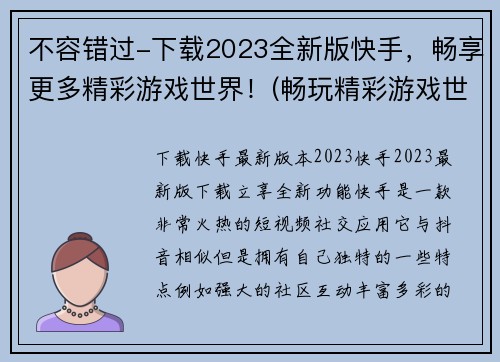 不容错过-下载2023全新版快手，畅享更多精彩游戏世界！(畅玩精彩游戏世

下载快手最新版本2023快手2023最新版下载立享全新功能快手是一款非常火热的短视频社交应用它与抖音相似但是拥有自己独特的一些特点例如强大的社区互动丰富多彩的